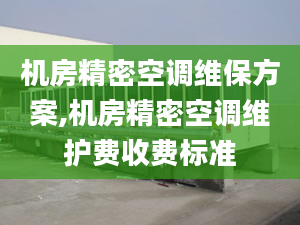 机房精密空调维保方案,机房精密空调维护费收费标准